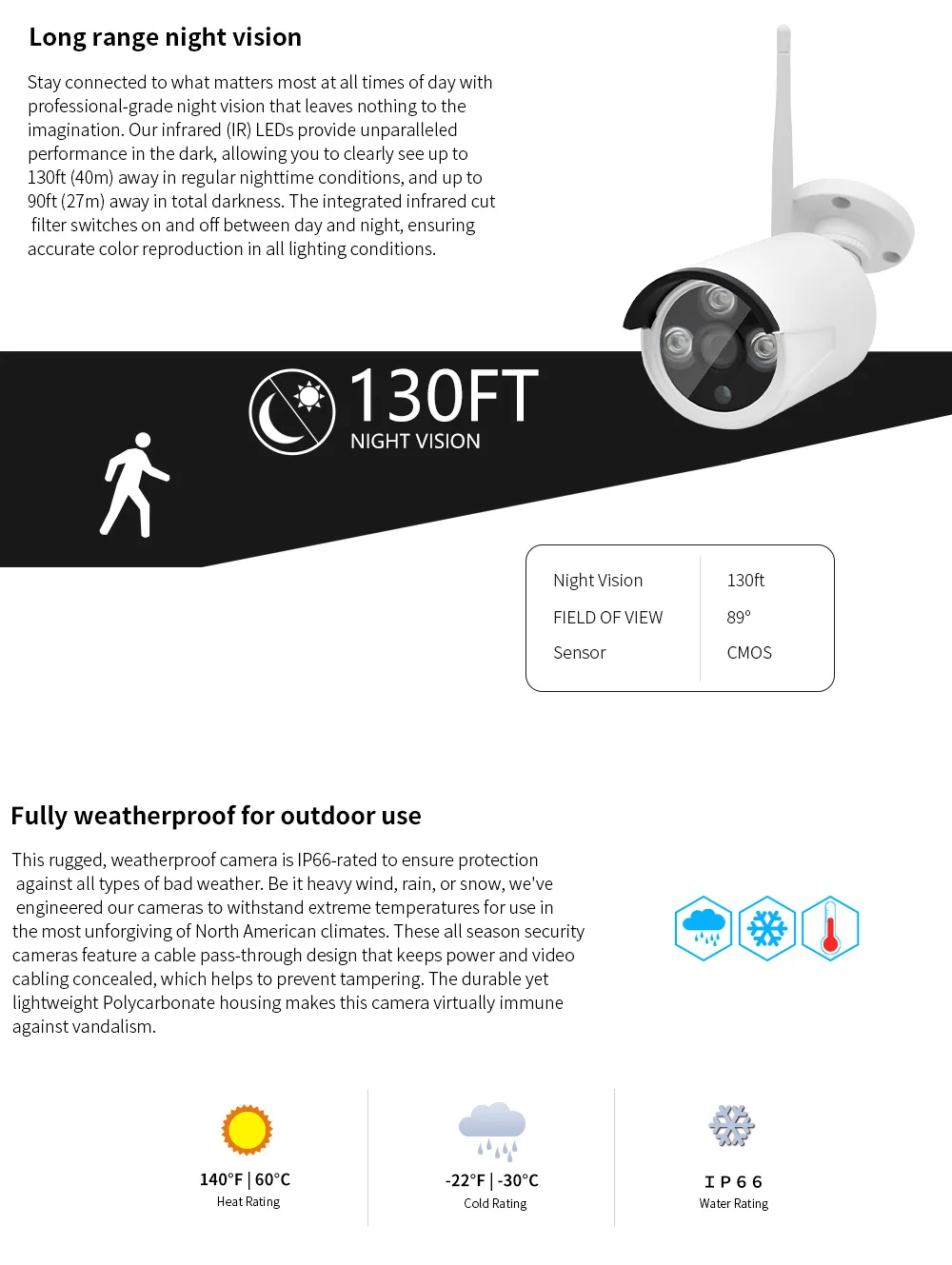 Long range night vision

Stay connected to what matters most at all times of day with professional-grade night vision that leaves nothing to the imagination. Our infrared (IR) LEDs provide unparalleled performance in the dark, allowing you to clearly see up to 130ft (40m) away in regular nighttime conditions, and up to 90ft (27m) away in total darkness. The integrated infrared cut filter switches on and off between day and night, ensuring accurate color reproduction in all lighting conditions.

130FT
NIGHT VISION

| Night Vision | 130ft |
|---|---|
| FIELD OF VIEW | 89° |
| Sensor | CMOS |

Fully weatherproof for outdoor use

This rugged, weatherproof camera is IP66-rated to ensure protection against all types of bad weather. Be it heavy wind, rain, or snow, we've engineered our cameras to withstand extreme temperatures for use in the most unforgiving of North American climates. These all season security cameras feature a cable pass-through design that keeps power and video cabling concealed, which helps to prevent tampering. The durable yet lightweight Polycarbonate housing makes this camera virtually immune against vandalism.

140°F | 60°C
Heat Rating

-22°F | -30°C
Cold Rating

IP66
Water Rating